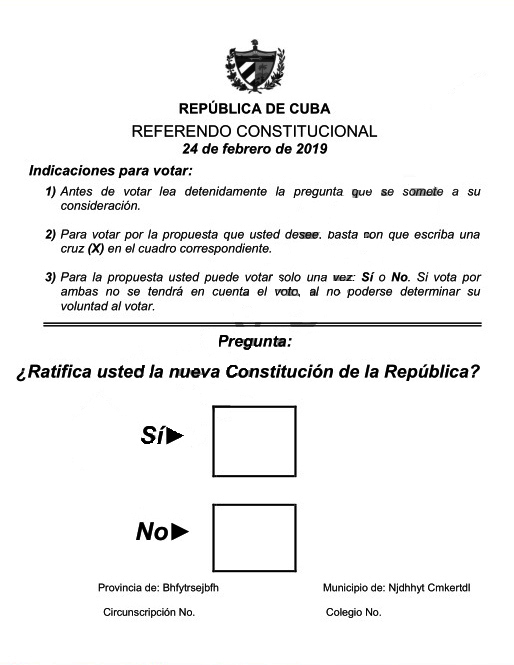 REPÚBLICA DE CUBA
REFERENDO CONSTITUCIONAL
24 de febrero de 2019

Indicaciones para votar:

1) Antes de votar lea detenidamente la pregunta que se somete a su consideración.

2) Para votar por la propuesta que usted desee. basta con que escriba una cruz (X) en el cuadro correspondiente.

3) Para la propuesta usted puede votar solo una vez: Sí o No. Si vota por ambas no se tendrá en cuenta el voto, al no poderse determinar su voluntad al votar.

Pregunta:

¿Ratifica usted la nueva Constitución de la República?

Sí►

No►

Provincia de: Bhfytrsejbfh

Municipio de: Njdhhyt Cmkertdl

Circunscripción No.

Colegio No.